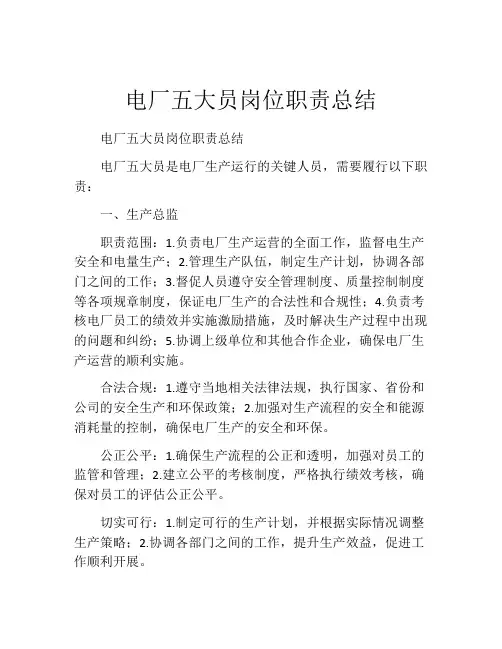 电厂五大员岗位职责总结

电厂五大员岗位职责总结

电厂五大员是电厂生产运行的关键人员，需要履行以下职责：

一、生产总监

职责范围：1.负责电厂生产运营的全面工作，监督电生产安全和电量生产；2.管理生产队伍，制定生产计划，协调各部门之间的工作；3.督促人员遵守安全管理制度、质量控制制度等各项规章制度，保证电厂生产的合法性和合规性；4.负责考核电厂员工的绩效并实施激励措施，及时解决生产过程中出现的问题和纠纷；5.协调上级单位和其他合作企业，确保电厂生产运营的顺利实施。

合法合规：1.遵守当地相关法律法规，执行国家、省份和公司的安全生产和环保政策；2.加强对生产流程的安全和能源消耗量的控制，确保电厂生产的安全和环保。

公正公平：1.确保生产流程的公正和透明，加强对员工的监管和管理；2.建立公平的考核制度，严格执行绩效考核，确保对员工的评估公正公平。

切实可行：1.制定可行的生产计划，并根据实际情况调整生产策略；2.协调各部门之间的工作，提升生产效益，促进工作顺利开展。